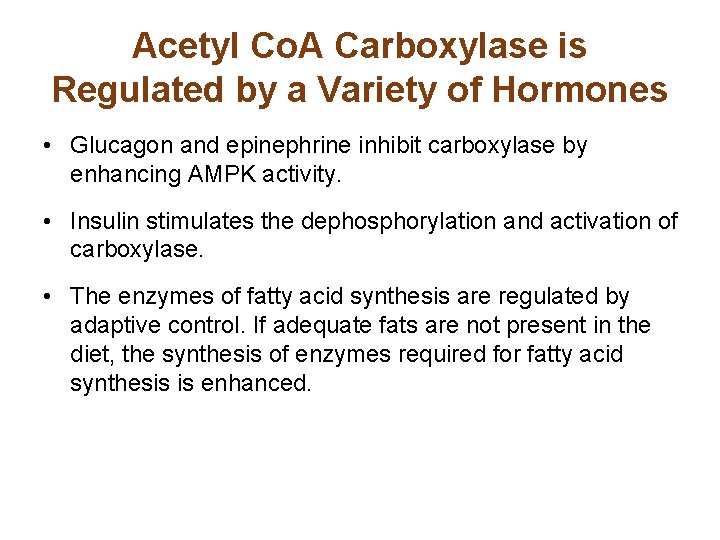 Acetyl CoA Carboxylase is Regulated by a Variety of Hormones

• Glucagon and epinephrine inhibit carboxylase by enhancing AMPK activity.

• Insulin stimulates the dephosphorylation and activation of carboxylase.

• The enzymes of fatty acid synthesis are regulated by adaptive control. If adequate fats are not present in the diet, the synthesis of enzymes required for fatty acid synthesis is enhanced.